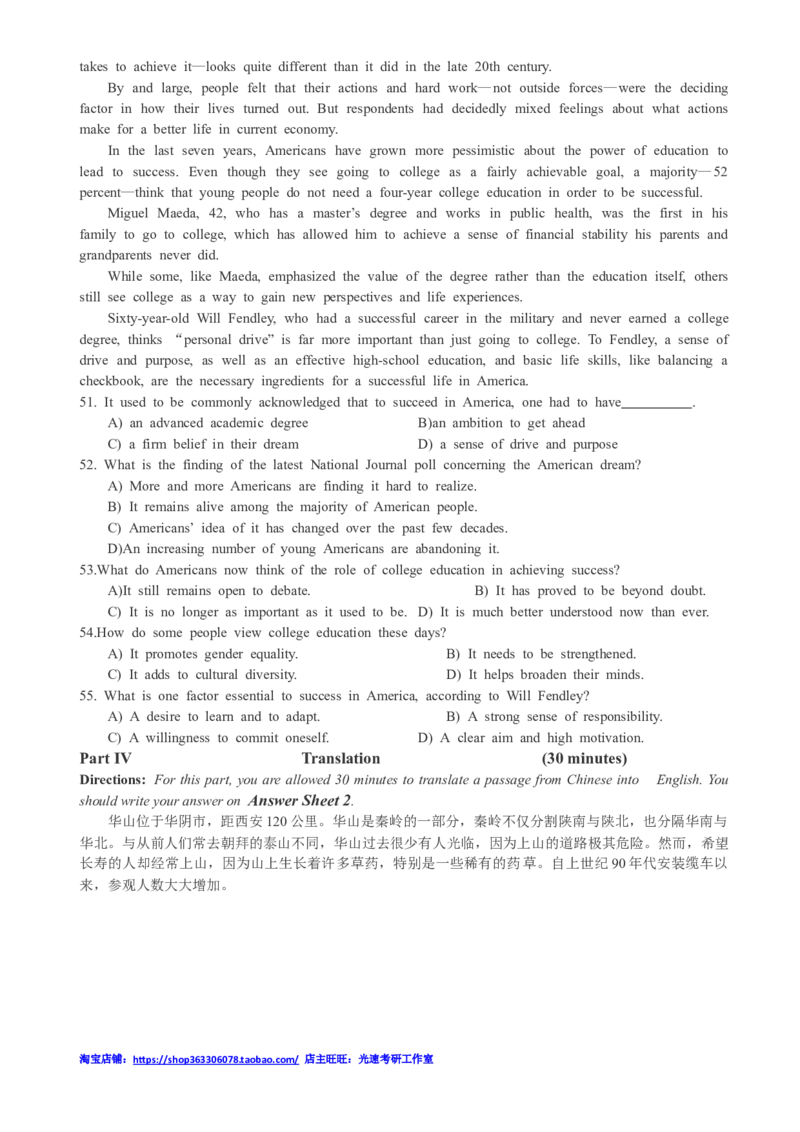 takes to achieve it—looks quite different than it did in the late 20th century.

By and large, people felt that their actions and hard work—not outside forces—were the deciding factor in how their lives turned out. But respondents had decidedly mixed feelings about what actions make for a better life in current economy.

In the last seven years, Americans have grown more pessimistic about the power of education to lead to success. Even though they see going to college as a fairly achievable goal, a majority—52 percent—think that young people do not need a four-year college education in order to be successful.

Miguel Maeda, 42, who has a master's degree and works in public health, was the first in his family to go to college, which has allowed him to achieve a sense of financial stability his parents and grandparents never did.

While some, like Maeda, emphasized the value of the degree rather than the education itself, others still see college as a way to gain new perspectives and life experiences.

Sixty-year-old Will Fendley, who had a successful career in the military and never earned a college degree, thinks "personal drive" is far more important than just going to college. To Fendley, a sense of drive and purpose, as well as an effective high-school education, and basic life skills, like balancing a checkbook, are the necessary ingredients for a successful life in America.

51. It used to be commonly acknowledged that to succeed in America, one had to have__________.
A) an advanced academic degree
B)an ambition to get ahead
C) a firm belief in their dream
D) a sense of drive and purpose

52. What is the finding of the latest National Journal poll concerning the American dream?
A) More and more Americans are finding it hard to realize.
B) It remains alive among the majority of American people.
C) Americans' idea of it has changed over the past few decades.
D)An increasing number of young Americans are abandoning it.

53.What do Americans now think of the role of college education in achieving success?
A)It still remains open to debate.
B) It has proved to be beyond doubt.
C) It is no longer as important as it used to be.
D) It is much better understood now than ever.

54.How do some people view college education these days?
A) It promotes gender equality.
B) It needs to be strengthened.
C) It adds to cultural diversity.
D) It helps broaden their minds.

55. What is one factor essential to success in America, according to Will Fendley?
A) A desire to learn and to adapt.
B) A strong sense of responsibility.
C) A willingness to commit oneself.
D) A clear aim and high motivation.

Part IV Translation (30 minutes)

Directions: For this part, you are allowed 30 minutes to translate a passage from Chinese into English. You should write your answer on Answer Sheet 2.

华山位于华阴市，距西安120公里。华山是秦岭的一部分，秦岭不仅分割陕南与陕北，也分隔华南与华北。与从前人们常去朝拜的泰山不同，华山过去很少有人光临，因为上山的道路极其危险。然而，希望长寿的人却经常上山，因为山上生长着许多草药，特别是一些稀有的药草。自上世纪90年代安装缆车以来，参观人数大大增加。

淘宝店铺：https://shop363306078.taobao.com/ 店主旺旺：光速考研工作室